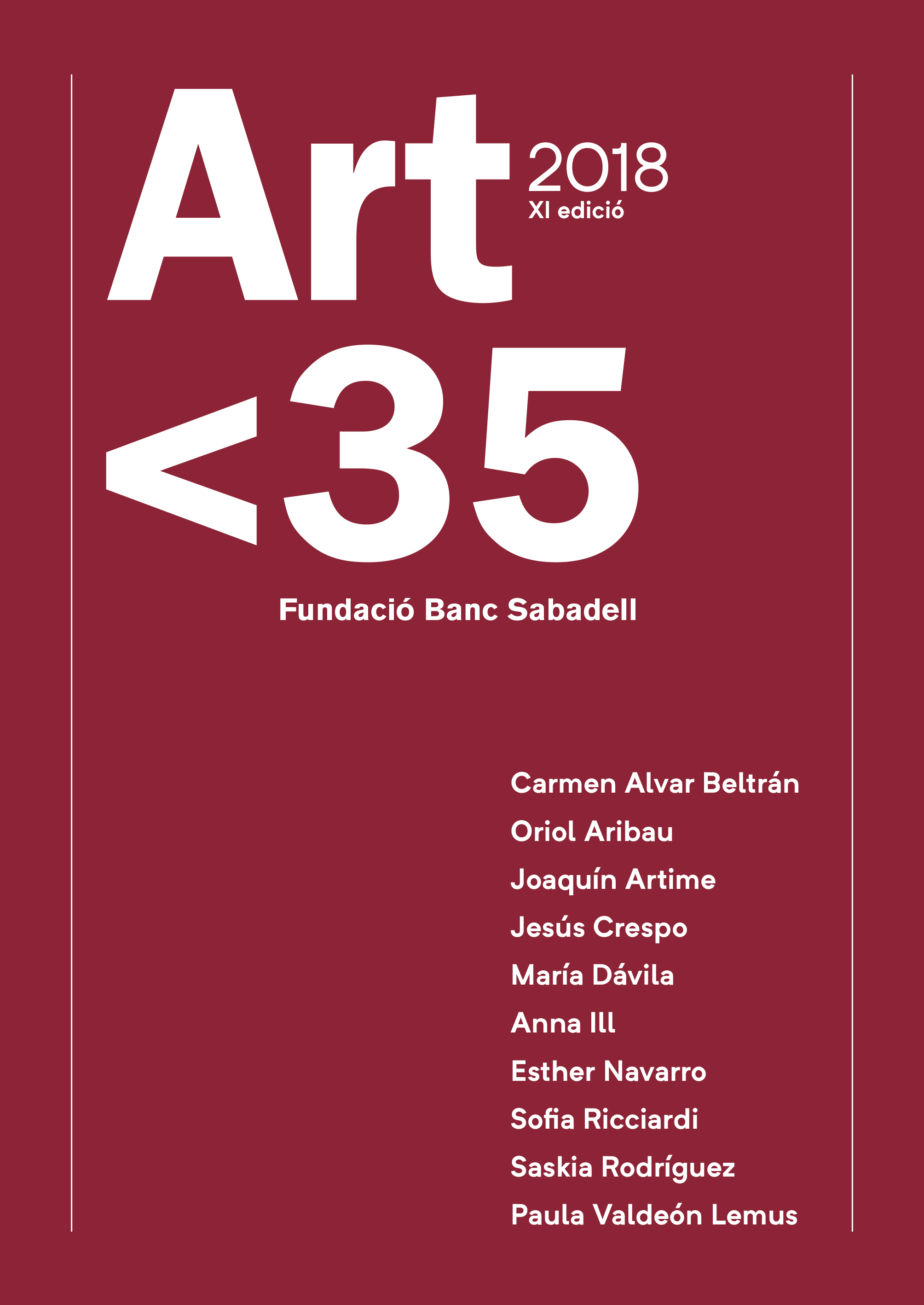 Art
2018
XI edició
<35
Fundació Banc Sabadell

Carmen Alvar Beltrán
Oriol Aribau
Joaquín Artime
Jesús Crespo
María Dávila
Anna Ill
Esther Navarro
Sofia Ricciardi
Saskia Rodríguez
Paula Valdeón Lemus